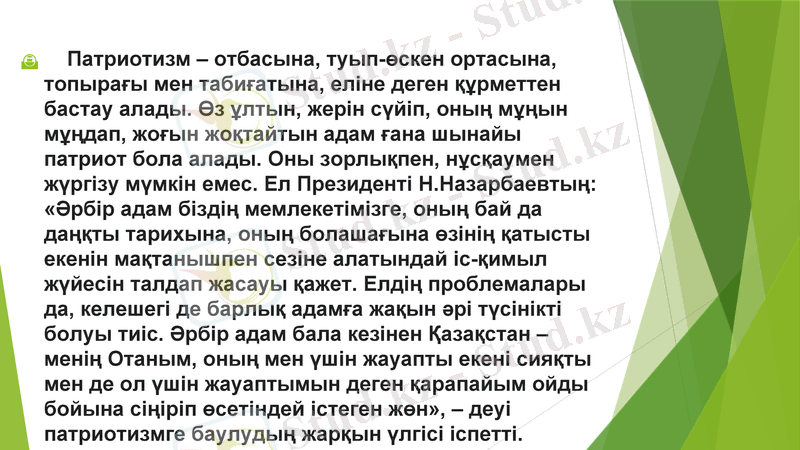 Патриотизм – отбасына, туып-өскен ортасына, топырағы мен табиғатына, еліне деген құрметтен бастау алады. Өз ұлтын, жерін сүйіп, оның мұңын мұңдап, жоғын жоқтайтын адам ғана шынайы патриот бола алады. Оны зорлықпен, нұсқаумен жүргізу мүмкін емес. Ел Президенті Н.Назарбаевтың: «Әрбір адам біздің мемлекетімізге, оның бай да даңқты тарихына, оның болашағына өзінің қатысты екенін мақтанышпен сезіне алатындай іс-қимыл жүйесін талдап жасауы қажет. Елдің проблемалары да, келешегі де барлық адамға жақын әрі түсінікті болуы тиіс. Әрбір адам бала кезінен Қазақстан – менің Отаным, оның мен үшін жауапты екені сияқты мен де ол үшін жауаптымын деген қарапайым ойды бойына сіңіріп өсетіндей істеген жөн», – деуі патриотизмге баулудың жарқын үлгісі іспетті.

Stud.kz - Stud.kz